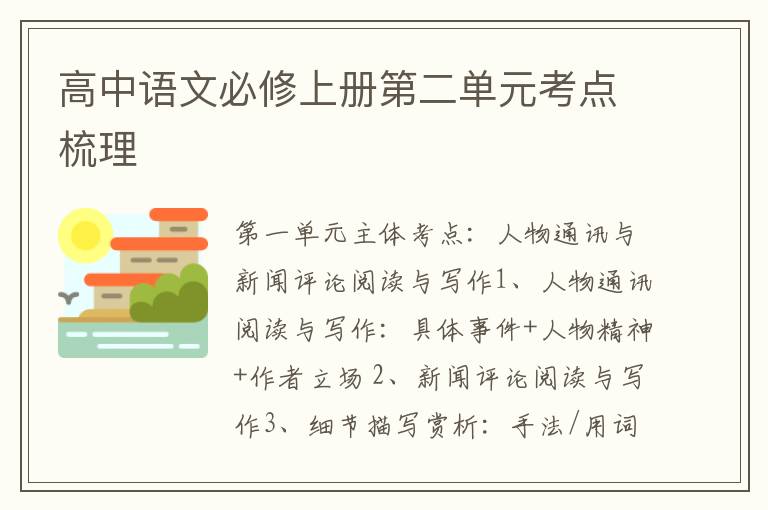 高中语文必修上册第二单元考点梳理

第一单元主体考点：人物通讯与新闻评论阅读与写作1、人物通讯阅读与写作：具体事件+人物精神+作者立场 2、新闻评论阅读与写作3、细节描写赏析：手法/用词